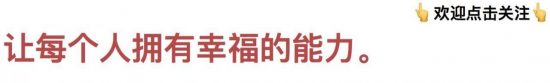 👆欢迎点击关注👆

让每个人拥有幸福的能力。